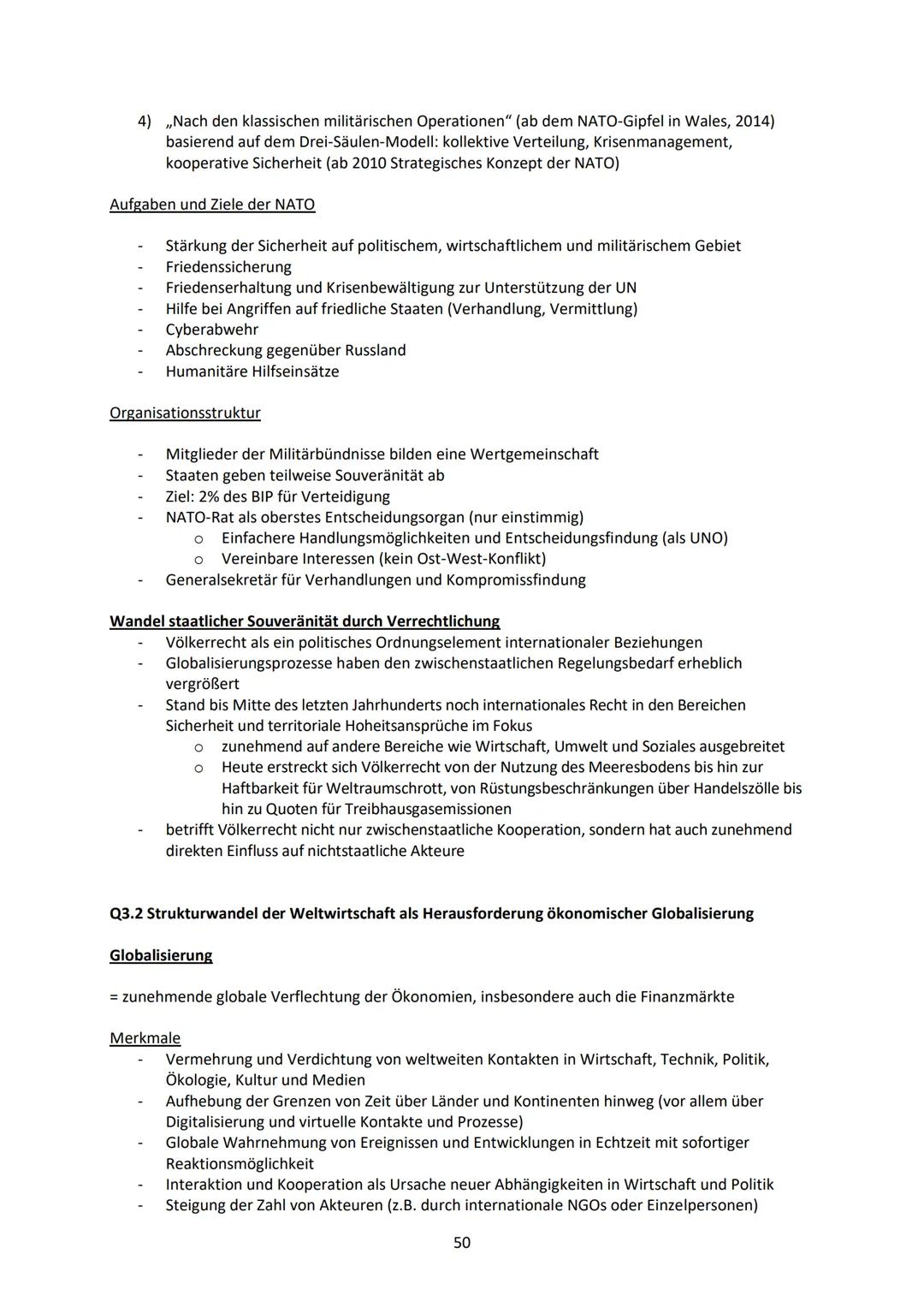 4) „Nach den klassischen militärischen Operationen“ (ab dem NATO-Gipfel in Wales, 2014) basierend auf dem Drei-Säulen-Modell: kollektive Verteilung, Krisenmanagement, kooperative Sicherheit (ab 2010 Strategisches Konzept der NATO)

Aufgaben und Ziele der NATO

- Stärkung der Sicherheit auf politischem, wirtschaftlichem und militärischem Gebiet
- Friedenssicherung
- Friedenserhaltung und Krisenbewältigung zur Unterstützung der UN
- Hilfe bei Angriffen auf friedliche Staaten (Verhandlung, Vermittlung)
- Cyberabwehr
- Abschreckung gegenüber Russland
- Humanitäre Hilfseinsätze

Organisationsstruktur

- Mitglieder der Militärbündnisse bilden eine Wertgemeinschaft
- Staaten geben teilweise Souveränität ab
- Ziel: 2% des BIP für Verteidigung
- NATO-Rat als oberstes Entscheidungsorgan (nur einstimmig)
  o Einfachere Handlungsmöglichkeiten und Entscheidungsfindung (als UNO)
  o Vereinbare Interessen (kein Ost-West-Konflikt)
- Generalsekretär für Verhandlungen und Kompromissfindung

Wandel staatlicher Souveränität durch Verrechtlichung
- Völkerrecht als ein politisches Ordnungselement internationaler Beziehungen
- Globalisierungsprozesse haben den zwischenstaatlichen Regelungsbedarf erheblich vergrößert
- Stand bis Mitte des letzten Jahrhunderts noch internationales Recht in den Bereichen Sicherheit und territoriale Hoheitsansprüche im Fokus
  o zunehmend auf andere Bereiche wie Wirtschaft, Umwelt und Soziales ausgebreitet
  o Heute erstreckt sich Völkerrecht von der Nutzung des Meeresbodens bis hin zur Haftbarkeit für Weltraumschrott, von Rüstungsbeschränkungen über Handelszölle bis hin zu Quoten für Treibhausgasemissionen
- betrifft Völkerrecht nicht nur zwischenstaatliche Kooperation, sondern hat auch zunehmend direkten Einfluss auf nichtstaatliche Akteure

Q3.2 Strukturwandel der Weltwirtschaft als Herausforderung ökonomischer Globalisierung

Globalisierung

= zunehmende globale Verflechtung der Ökonomien, insbesondere auch die Finanzmärkte

Merkmale
- Vermehrung und Verdichtung von weltweiten Kontakten in Wirtschaft, Technik, Politik, Ökologie, Kultur und Medien
- Aufhebung der Grenzen von Zeit über Länder und Kontinenten hinweg (vor allem über Digitalisierung und virtuelle Kontakte und Prozesse)
- Globale Wahrnehmung von Ereignissen und Entwicklungen in Echtzeit mit sofortiger Reaktionsmöglichkeit
- Interaktion und Kooperation als Ursache neuer Abhängigkeiten in Wirtschaft und Politik
- Steigung der Zahl von Akteuren (z.B. durch internationale NGOs oder Einzelpersonen)

50